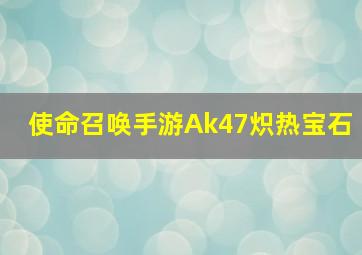 使命召唤手游Ak47炽热宝石